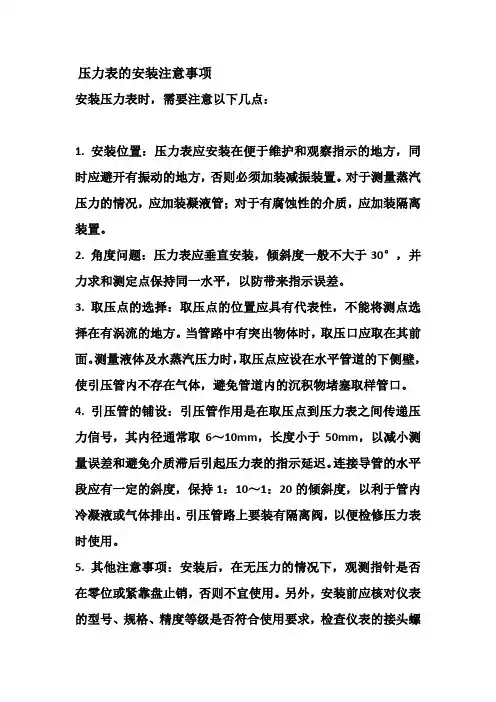 压力表的安装注意事项

安装压力表时，需要注意以下几点：

1. 安装位置：压力表应安装在便于维护和观察指示的地方，同时应避开有振动的地方，否则必须加装减振装置。对于测量蒸汽压力的情况，应加装凝液管；对于有腐蚀性的介质，应加装隔离装置。

2. 角度问题：压力表应垂直安装，倾斜度一般不大于 30°，并力求和测定点保持同一水平，以防带来指示误差。

3. 取压点的选择：取压点的位置应具有代表性，不能将测点选择在有涡流的地方。当管路中有突出物体时，取压口应取在其前面。测量液体及水蒸汽压力时，取压点应设在水平管道的下侧壁，使引压管内不存在气体，避免管道内的沉积物堵塞取样管口。

4. 引压管的铺设：引压管作用是在取压点到压力表之间传递压力信号，其内径通常取 6～10mm，长度小于 50mm，以减小测量误差和避免介质滞后引起压力表的指示延迟。连接导管的水平段应有一定的斜度，保持 1：10～1：20 的倾斜度，以利于管内冷凝液或气体排出。引压管路上要装有隔离阀，以便检修压力表时使用。

5. 其他注意事项：安装后，在无压力的情况下，观测指针是否在零位或紧靠盘止销，否则不宜使用。另外，安装前应核对仪表的型号、规格、精度等级是否符合使用要求，检查仪表的接头螺